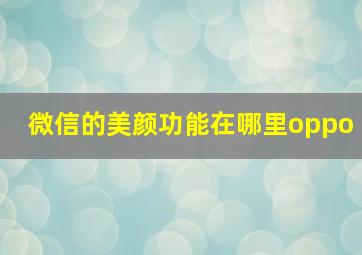 微信的美颜功能在哪里oppo